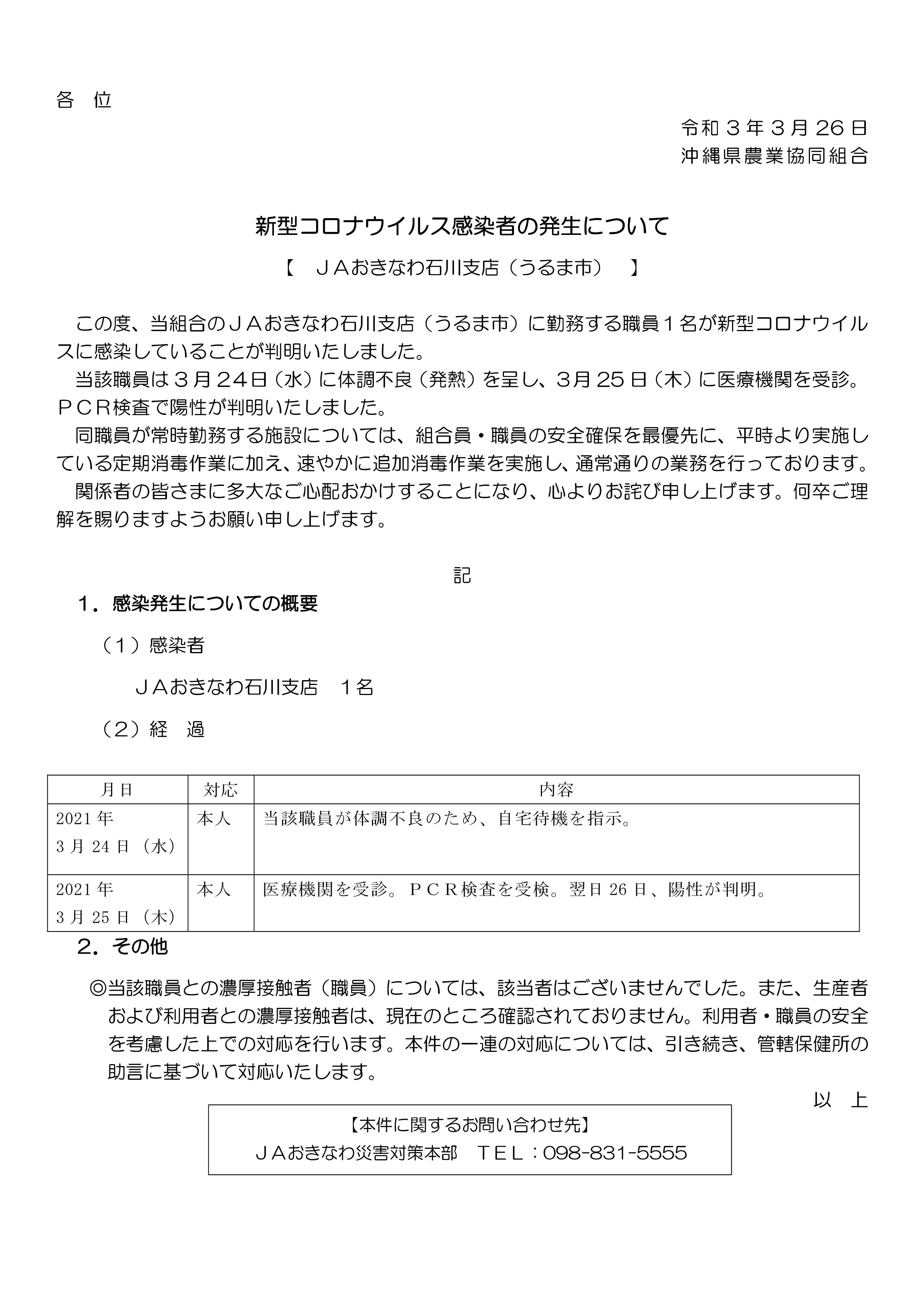 各　位

令和３年３月26日
沖縄県農業協同組合

新型コロナウイルス感染者の発生について

【　ＪＡおきなわ石川支店（うるま市）　】

この度、当組合のＪＡおきなわ石川支店（うるま市）に勤務する職員１名が新型コロナウイルスに感染していることが判明いたしました。

当該職員は３月24日（水）に体調不良（発熱）を呈し、3月25日（木）に医療機関を受診。ＰＣＲ検査で陽性が判明いたしました。

同職員が常時勤務する施設については、組合員・職員の安全確保を最優先に、平時より実施している定期消毒作業に加え、速やかに追加消毒作業を実施し、通常通りの業務を行っております。

関係者の皆さまに多大なご心配おかけすることになり、心よりお詫び申し上げます。何卒ご理解を賜りますようお願い申し上げます。

記

１．感染発生についての概要

（１）感染者

ＪＡおきなわ石川支店　１名

（２）経　過

| 月日 | 対応 | 内容 |
|---|---|---|
| 2021年 3月24日（水） | 本人 | 当該職員が体調不良のため、自宅待機を指示。 |
| 2021年 3月25日（木） | 本人 | 医療機関を受診。ＰＣＲ検査を受検。翌日26日、陽性が判明。 |

２．その他

◎当該職員との濃厚接触者（職員）については、該当者はございませんでした。また、生産者および利用者との濃厚接触者は、現在のところ確認されておりません。利用者・職員の安全を考慮した上での対応を行います。本件の一連の対応については、引き続き、管轄保健所の助言に基づいて対応いたします。

以　上

【本件に関するお問い合わせ先】
ＪＡおきなわ災害対策本部　ＴＥＬ：098-831-5555